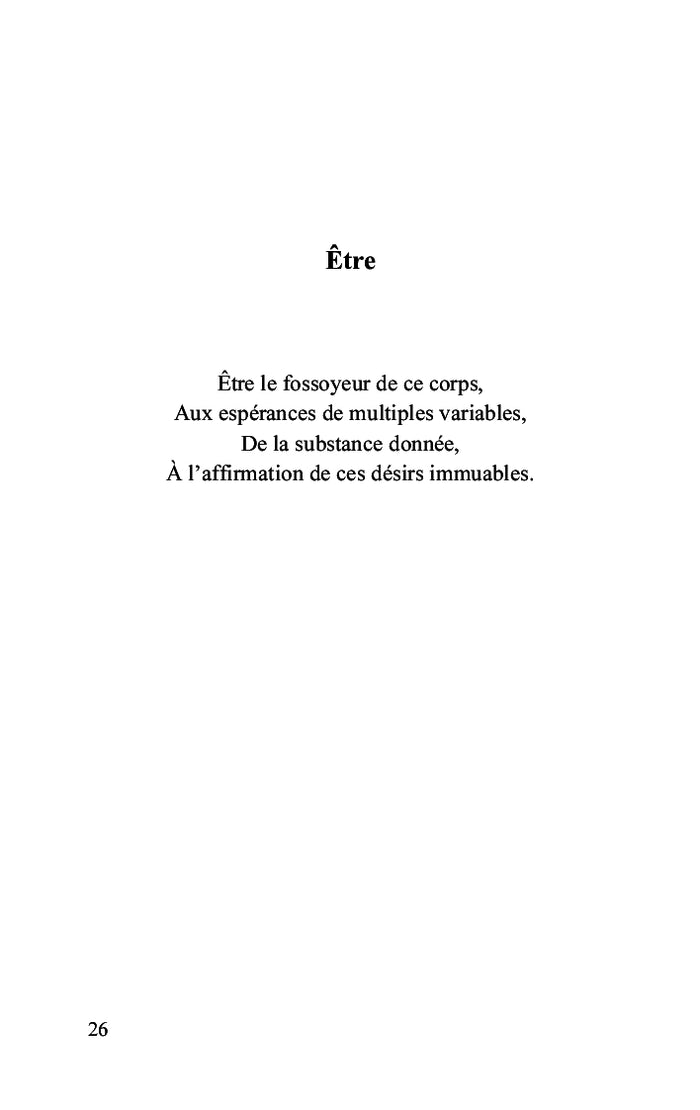 Être

Être le fossoyeur de ce corps,
Aux espérances de multiples variables,
De la substance donnée,
À l’affirmation de ces désirs immuables.

26